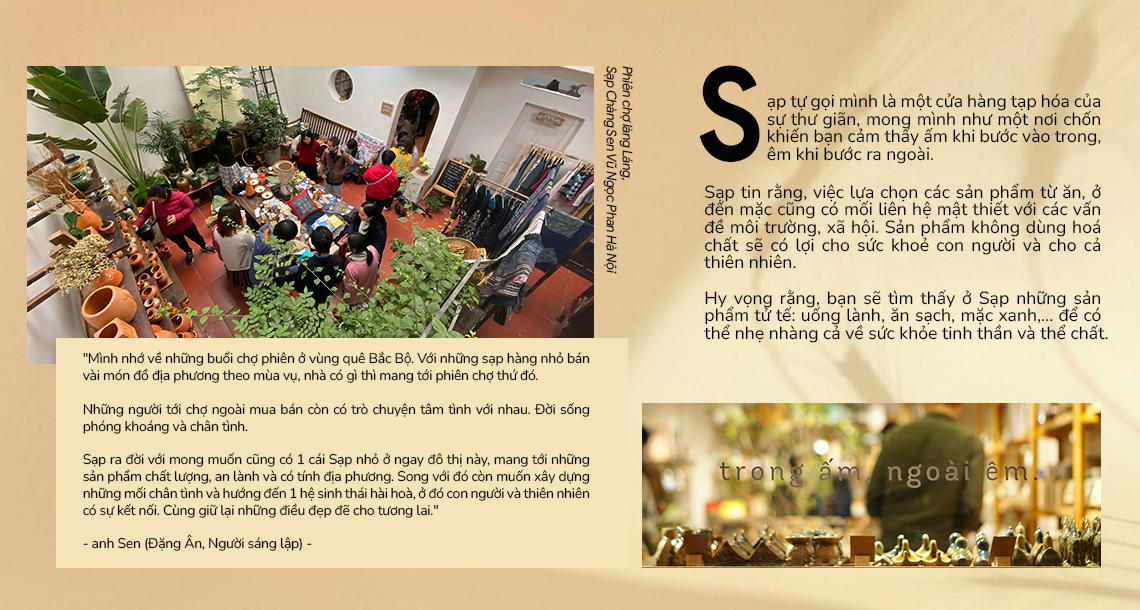 Phiên chợ làng Láng, Sạp Chàng Sen Vũ Ngọc Phan Hà Nội

"Mình nhớ về những buổi chợ phiên ở vùng quê Bắc Bộ. Với những sạp hàng nhỏ bán vài món đồ địa phương theo mùa vụ, nhà có gì thì mang tới phiên chợ thứ đó.

Những người tới chợ ngoài mua bán còn có trò chuyện tâm tình với nhau. Đời sống phóng khoáng và chân tình.

Sạp ra đời với mong muốn cũng có 1 cái Sạp nhỏ ở ngay đô thị này, mang tới những sản phẩm chất lượng, an lành và có tính địa phương. Song với đó còn muốn xây dựng những mối chân tình và hướng đến 1 hệ sinh thái hài hoà, ở đó con người và thiên nhiên có sự kết nối. Cùng giữ lại những điều đẹp đẽ cho tương lai."

- anh Sen (Đặng Ân, Người sáng lập) -

Sạp tự gọi mình là một cửa hàng tạp hóa của sự thư giãn, mong mình như một nơi chốn khiến bạn cảm thấy ấm khi bước vào trong, êm khi bước ra ngoài.

Sạp tin rằng, việc lựa chọn các sản phẩm từ ăn, ở đến mặc cũng có mối liên hệ mật thiết với các vấn đề môi trường, xã hội. Sản phẩm không dùng hoá chất sẽ có lợi cho sức khoẻ con người và cho cả thiên nhiên.

Hy vọng rằng, bạn sẽ tìm thấy ở Sạp những sản phẩm tử tế: uống lành, ăn sạch, mặc xanh,... để có thể nhẹ nhàng cả về sức khỏe tinh thần và thể chất.

trong ấm, ngoài êm.